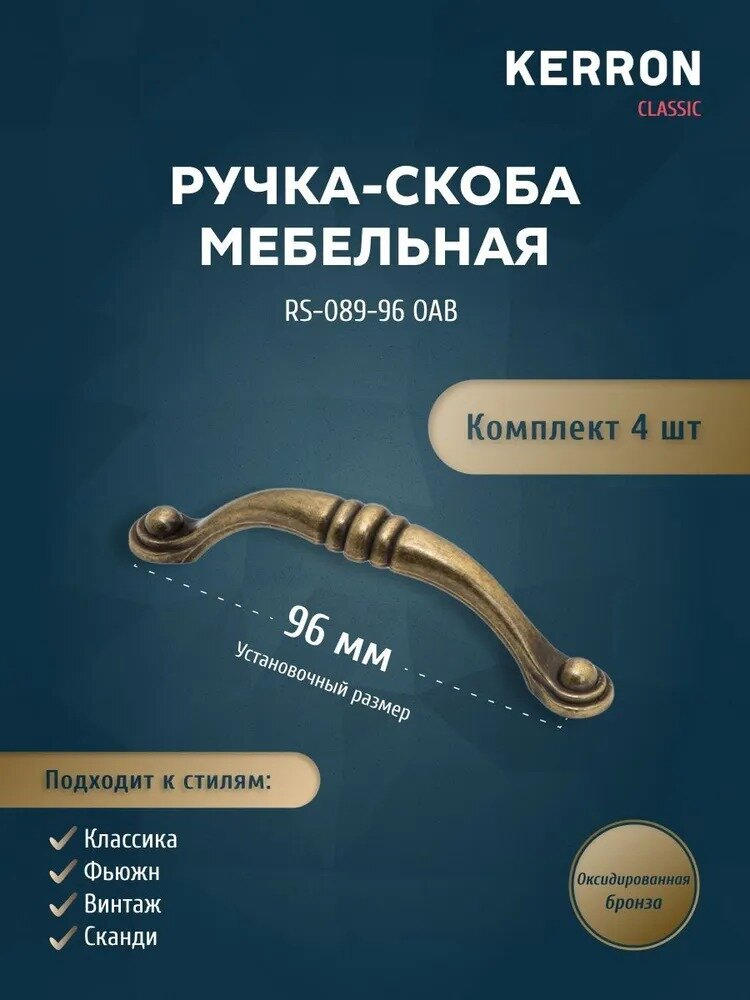 KERRON
CLASSIC

РУЧКА-СКОБА
МЕБЕЛЬНАЯ

RS-089-96 OAB

Комплект 4 шт

96 мм
Установочный размер

Подходит к стилям:

✓ Классика
✓ Фьюжн
✓ Винтаж
✓ Сканди

Оксидированная бронза